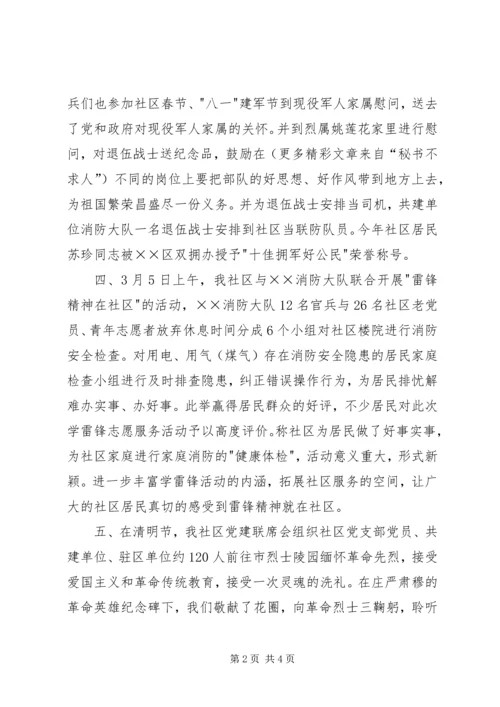 兵们也参加社区春节、"八一"建军节到现役军人家属慰问，送去了党和政府对现役军人家属的关怀。并到烈属姚莲花家里进行慰问，对退伍战士送纪念品，鼓励在（更多精彩文章来自“秘书不求人”）不同的岗位上要把部队的好思想、好作风带到地方上去，为祖国繁荣昌盛尽一份义务。并为退伍战士安排当司机，共建单位消防大队一名退伍战士安排到社区当联防队员。今年社区居民苏珍同志被××区双拥办授予"十佳拥军好公民"荣誉称号。

四、3月5日上午，我社区与××消防大队联合开展"雷锋精神在社区"的活动，××消防大队12名官兵与26名社区老党员、青年志愿者放弃休息时间分成6个小组对社区楼院进行消防安全检查。对用电、用气（煤气）存在消防安全隐患的居民家庭检查小组进行及时排查隐患，纠正错误操作行为，为居民排忧解难办实事、办好事。此举赢得居民群众的好评，不少居民对此次学雷锋志愿服务活动予以高度评价。称社区为居民做了好事实事，为社区家庭进行家庭消防的"健康体检"，活动意义重大，形式新颖。进一步丰富学雷锋活动的内涵，拓展社区服务的空间，让广大的社区居民真切的感受到雷锋精神就在社区。

五、在清明节，我社区党建联席会组织社区党支部党员、共建单位、驻区单位约120人前往市烈士陵园缅怀革命先烈，接受爱国主义和革命传统教育，接受一次灵魂的洗礼。在庄严肃穆的革命英雄纪念碑下，我们敬献了花圈，向革命烈士三鞠躬，聆听

第2页 共4页